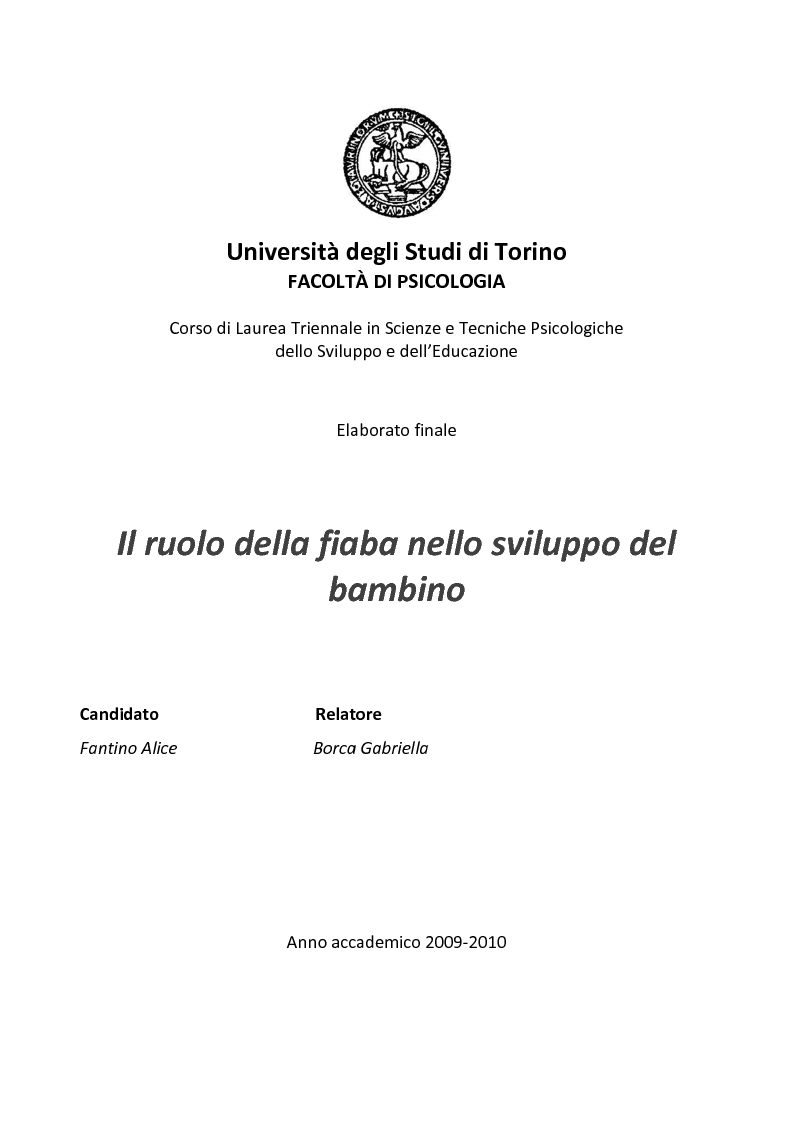 Università degli Studi di Torino
FACOLTÀ DI PSICOLOGIA

Corso di Laurea Triennale in Scienze e Tecniche Psicologiche dello Sviluppo e dell'Educazione

Elaborato finale

Il ruolo della fiaba nello sviluppo del bambino

Candidato
Fantino Alice

Relatore
Borca Gabriella

Anno accademico 2009-2010